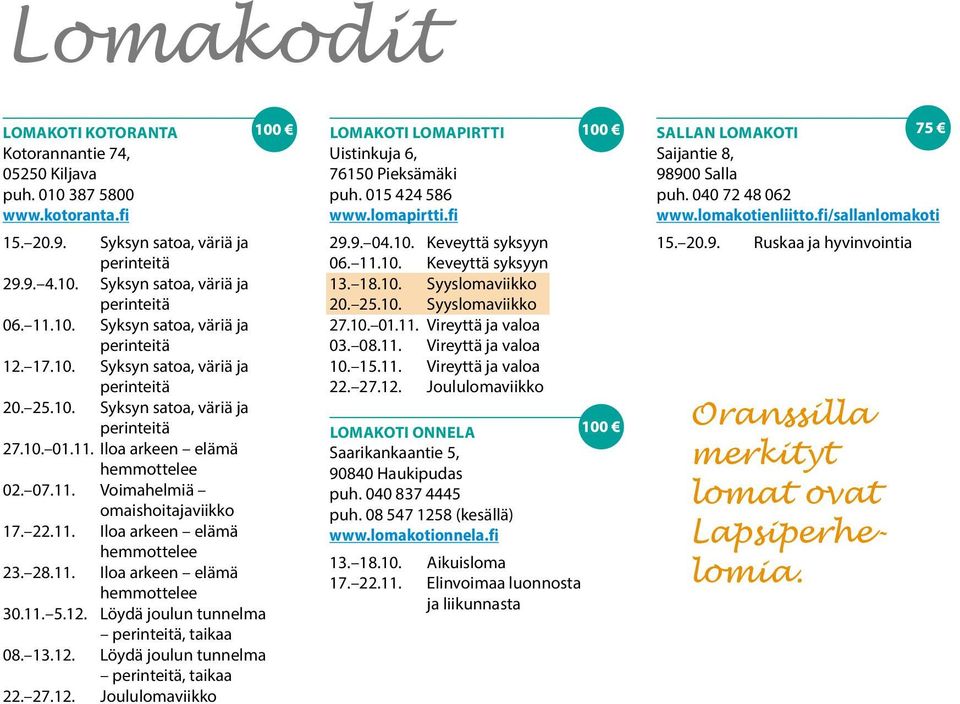 Lomakodit

LOMAKOTI KOTORANTA
100 €
Kotorannantie 74,
05250 Kiljava
puh. 010 387 5800
www.kotoranta.fi

| | |
|---|---|
| 15.–20.9. | Syksyn satoa, väriä ja perinteitä |
| 29.9.–4.10. | Syksyn satoa, väriä ja perinteitä |
| 06.–11.10. | Syksyn satoa, väriä ja perinteitä |
| 12.–17.10. | Syksyn satoa, väriä ja perinteitä |
| 20.–25.10. | Syksyn satoa, väriä ja perinteitä |
| 27.10.–01.11. | Iloa arkeen – elämä hemmottelee |
| 02.–07.11. | Voimahelmiä – omaishoitajaviikko |
| 17.–22.11. | Iloa arkeen – elämä hemmottelee |
| 23.–28.11. | Iloa arkeen – elämä hemmottelee |
| 30.11.–5.12. | Löydä joulun tunnelma – perinteitä, taikaa |
| 08.–13.12. | Löydä joulun tunnelma – perinteitä, taikaa |
| 22.–27.12. | Joululomaviikko |

LOMAKOTI LOMAPIRTTI
100 €
Uistinkuja 6,
76150 Pieksämäki
puh. 015 424 586
www.lomapirtti.fi

| | |
|---|---|
| 29.9.–04.10. | Keveyttä syksyyn |
| 06.–11.10. | Keveyttä syksyyn |
| 13.–18.10. | Syyslomaviikko |
| 20.–25.10. | Syyslomaviikko |
| 27.10.–01.11. | Vireyttä ja valoa |
| 03.–08.11. | Vireyttä ja valoa |
| 10.–15.11. | Vireyttä ja valoa |
| 22.–27.12. | Joululomaviikko |

LOMAKOTI ONNELA
100 €
Saarikankaantie 5,
90840 Haukipudas
puh. 040 837 4445
puh. 08 547 1258 (kesällä)
www.lomakotionnela.fi

| | |
|---|---|
| 13.–18.10. | Aikuisloma |
| 17.–22.11. | Elinvoimaa luonnosta ja liikunnasta |

SALLAN LOMAKOTI
75 €
Saijantie 8,
98900 Salla
puh. 040 72 48 062
www.lomakotienliitto.fi/sallanlomakoti

| | |
|---|---|
| 15.–20.9. | Ruskaa ja hyvinvointia |

Oranssilla merkityt lomat ovat Lapsiperhelomia.